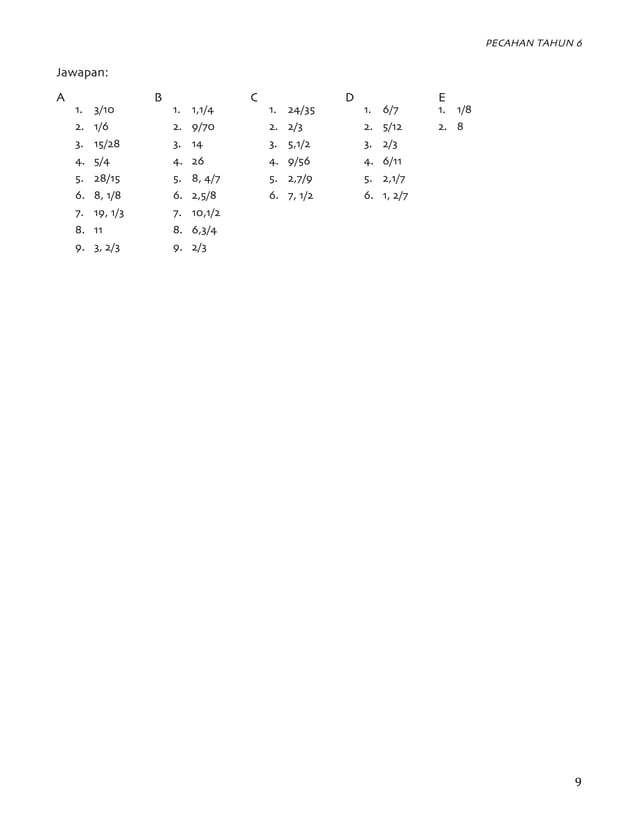 PECAHAN TAHUN 6

Jawapan:

A
1. 3/10
2. 1/6
3. 15/28
4. 5/4
5. 28/15
6. 8, 1/8
7. 19, 1/3
8. 11
9. 3, 2/3

B
1. 1,1/4
2. 9/70
3. 14
4. 26
5. 8, 4/7
6. 2,5/8
7. 10,1/2
8. 6,3/4
9. 2/3

C
1. 24/35
2. 2/3
3. 5,1/2
4. 9/56
5. 2,7/9
6. 7, 1/2

D
1. 6/7
2. 5/12
3. 2/3
4. 6/11
5. 2,1/7
6. 1, 2/7

E
1. 1/8
2. 8

9